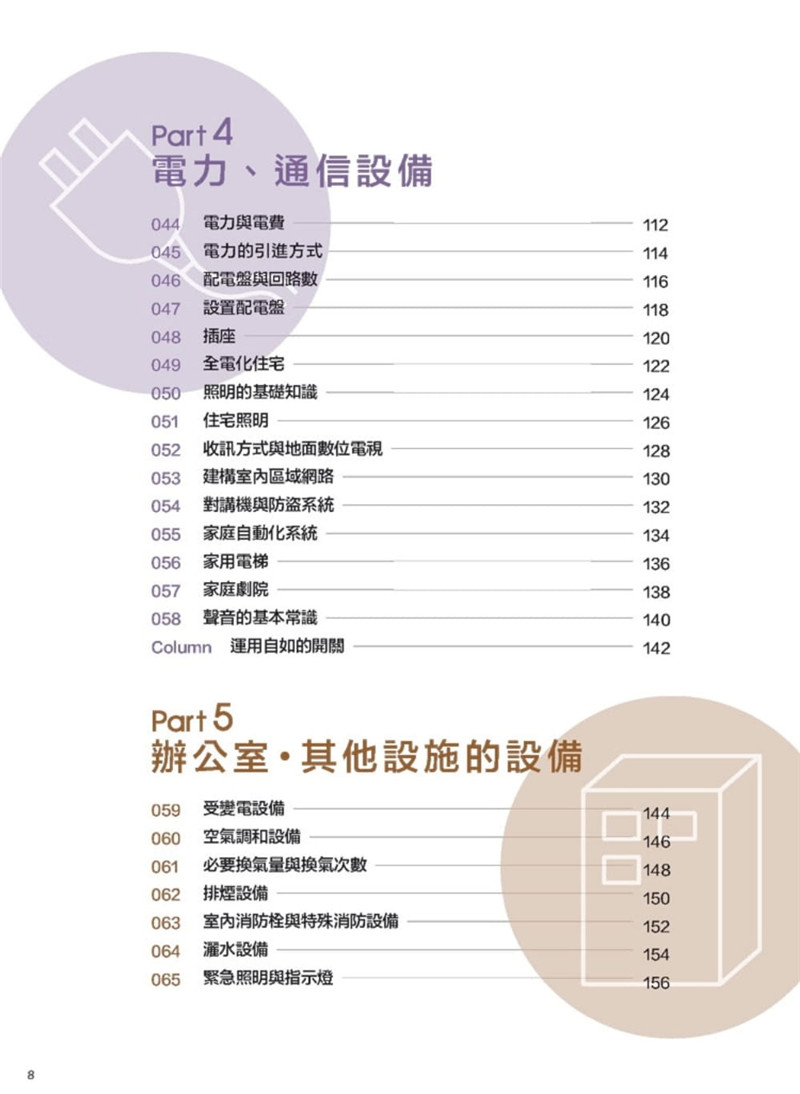 Part 4
電力、通信設備

044 電力與電費 112
045 電力的引進方式 114
046 配電盤與回路數 116
047 設置配電盤 118
048 插座 120
049 全電化住宅 122
050 照明的基礎知識 124
051 住宅照明 126
052 收訊方式與地面數位電視 128
053 建構室內區域網路 130
054 對講機與防盜系統 132
055 家庭自動化系統 134
056 家用電梯 136
057 家庭劇院 138
058 聲音的基本常識 140
Column 運用自如的開關 142

Part 5
辦公室・其他設施的設備

059 受變電設備 144
060 空氣調和設備 146
061 必要換氣量與換氣次數 148
062 排煙設備 150
063 室內消防栓與特殊消防設備 152
064 灑水設備 154
065 緊急照明與指示燈 156

8